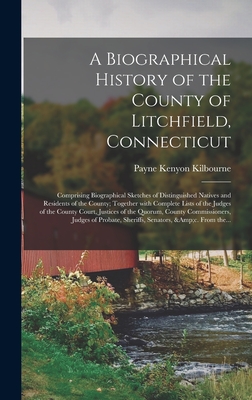 A Biographical History of the County of Litchfield, Connecticut

Payne Kenyon Kilbourne

Comprising Biographical Sketches of Distinguished Natives and Residents of the County; Together with Complete Lists of the Judges of the County Court, Justices of the Quorum, County Commissioners, Judges of Probate, Sheriffs, Senators, &Amp;c. From the...